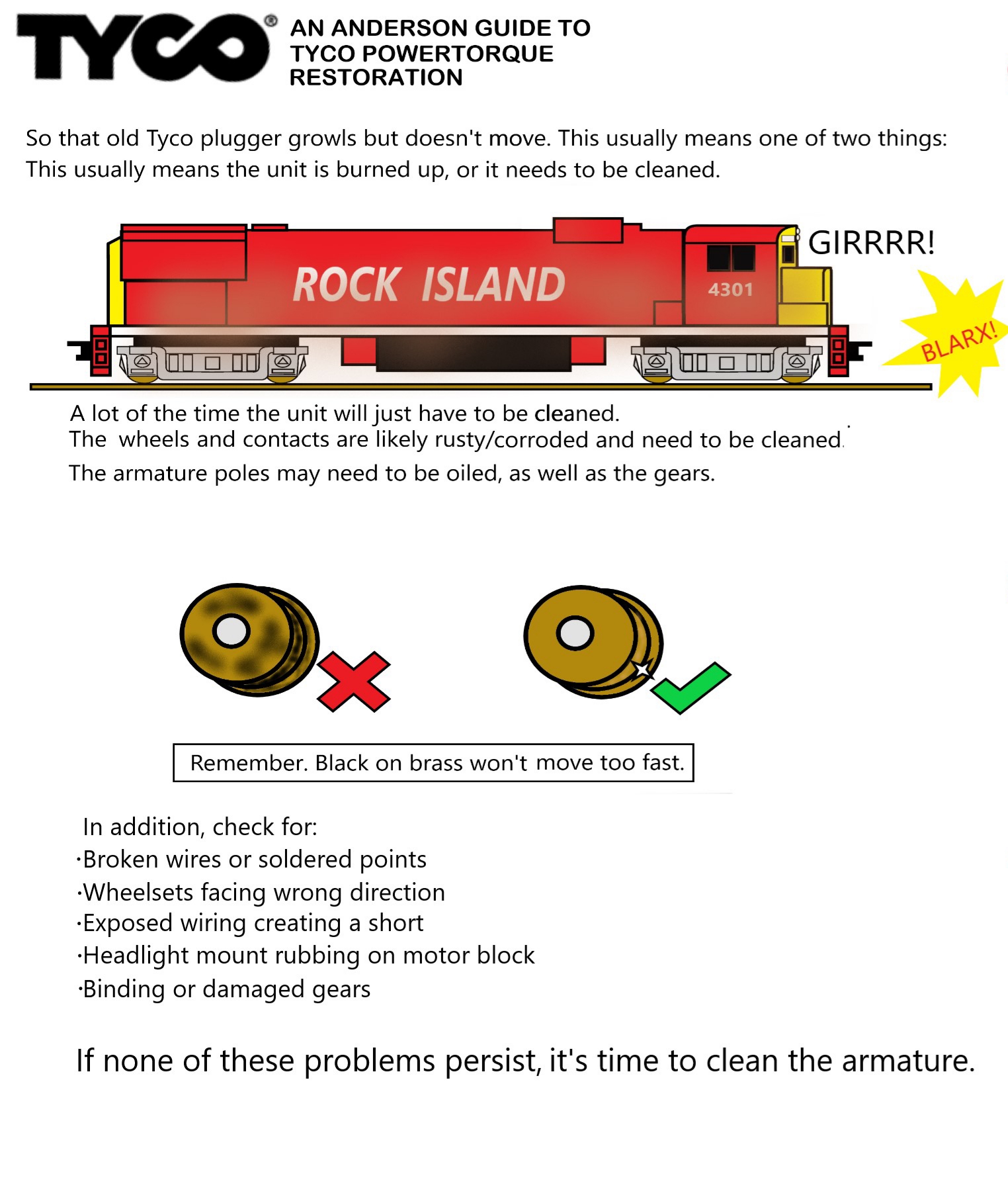 TYCO®

AN ANDERSON GUIDE TO TYCO POWERTORQUE RESTORATION

So that old Tyco plugger growls but doesn't move. This usually means one of two things: This usually means the unit is burned up, or it needs to be cleaned.

ROCK ISLAND

4301

GIRRRR!

BLARX!

A lot of the time the unit will just have to be cleaned.
The wheels and contacts are likely rusty/corroded and need to be cleaned.
The armature poles may need to be oiled, as well as the gears.

Remember. Black on brass won't move too fast.

In addition, check for:
·Broken wires or soldered points
·Wheelsets facing wrong direction
·Exposed wiring creating a short
·Headlight mount rubbing on motor block
·Binding or damaged gears

If none of these problems persist, it's time to clean the armature.